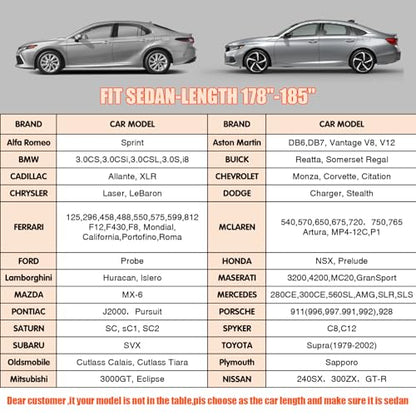 FIT SEDAN-LENGTH 178"-185"

| BRAND | CAR MODEL | BRAND | CAR MODEL |
|---|---|---|---|
| Alfa Romeo | Sprint | Aston Martin | DB6,DB7, Vantage V8, V12 |
| BMW | 3.0CS,3.0CSi,3.0CSL,3.0S,i8 | BUICK | Reatta, Somerset Regal |
| CADILLAC | Allante, XLR | CHEVROLET | Monza, Corvette, Citation |
| CHRYSLER | Laser, LeBaron | DODGE | Charger, Stealth |
| FERRARI | 125,296,458,488,550,575,599,812 F12,F430,F8, Mondial, California,Portofino,Roma | MCLAREN | 540,570,650,675,720. 750,765 Artura, MP4-12C,P1 |
| FORD | Probe | HONDA | NSX, Prelude |
| Lamborghini | Huracan, Islero | MASERATI | 3200,4200,MC20,GranSport |
| MAZDA | MX-6 | MERCEDES | 280CE,300CE,560SL,AMG,SLR,SLS |
| PONTIAC | J2000. Pursuit | PORSCHE | 911(996,997.991,992),928 |
| SATURN | SC, sC1, SC2 | SPYKER | C8,C12 |
| SUBARU | SVX | TOYOTA | Supra(1979-2002) |
| Oldsmobile | Cutlass Calais, Cutlass Tiara | Plymouth | Sapporo |
| Mitsubishi | 3000GT, Eclipse | NISSAN | 240SX. 300ZX. GT-R |

Dear customer ,it your model is not in the table,pls choose as the car length and make sure it is sedan